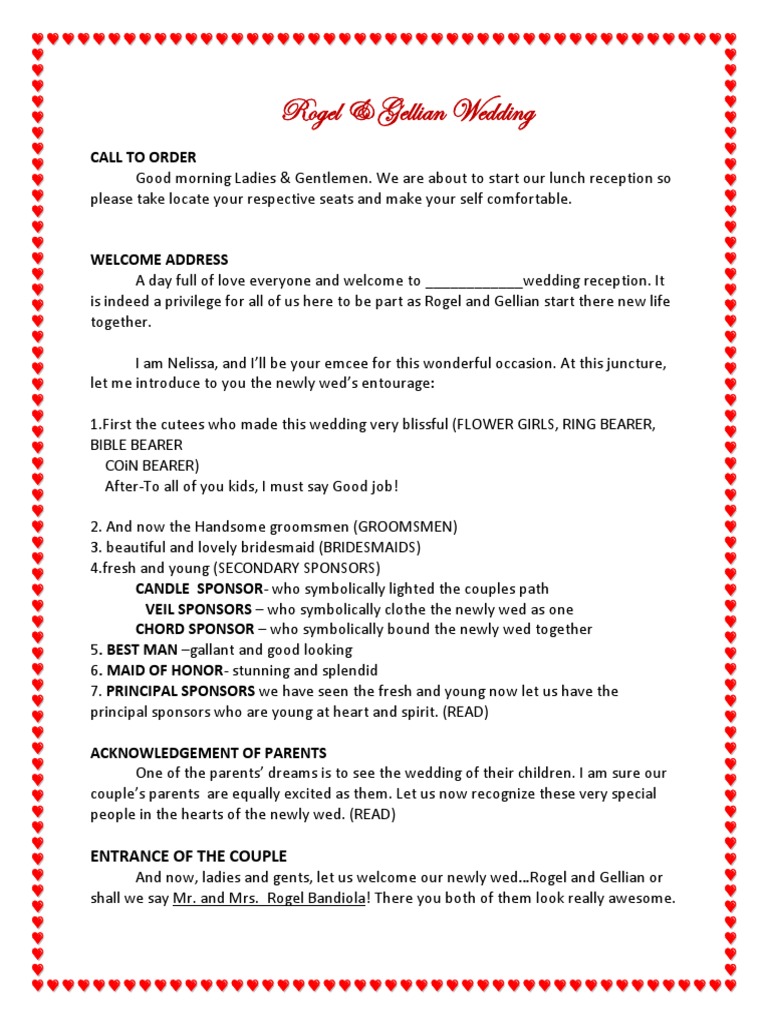 Rogel & Gellian Wedding

CALL TO ORDER

Good morning Ladies & Gentlemen. We are about to start our lunch reception so please take locate your respective seats and make your self comfortable.

WELCOME ADDRESS

A day full of love everyone and welcome to ____________wedding reception. It is indeed a privilege for all of us here to be part as Rogel and Gellian start there new life together.

I am Nelissa, and I'll be your emcee for this wonderful occasion. At this juncture, let me introduce to you the newly wed's entourage:

1.First the cutees who made this wedding very blissful (FLOWER GIRLS, RING BEARER, BIBLE BEARER
COiN BEARER)
After-To all of you kids, I must say Good job!

2. And now the Handsome groomsmen (GROOMSMEN)
3. beautiful and lovely bridesmaid (BRIDESMAIDS)
4.fresh and young (SECONDARY SPONSORS)
CANDLE SPONSOR- who symbolically lighted the couples path
VEIL SPONSORS – who symbolically clothe the newly wed as one
CHORD SPONSOR – who symbolically bound the newly wed together
5. BEST MAN –gallant and good looking
6. MAID OF HONOR- stunning and splendid
7. PRINCIPAL SPONSORS we have seen the fresh and young now let us have the principal sponsors who are young at heart and spirit. (READ)

ACKNOWLEDGEMENT OF PARENTS

One of the parents' dreams is to see the wedding of their children. I am sure our couple's parents are equally excited as them. Let us now recognize these very special people in the hearts of the newly wed. (READ)

ENTRANCE OF THE COUPLE

And now, ladies and gents, let us welcome our newly wed…Rogel and Gellian or shall we say Mr. and Mrs. Rogel Bandiola! There you both of them look really awesome.